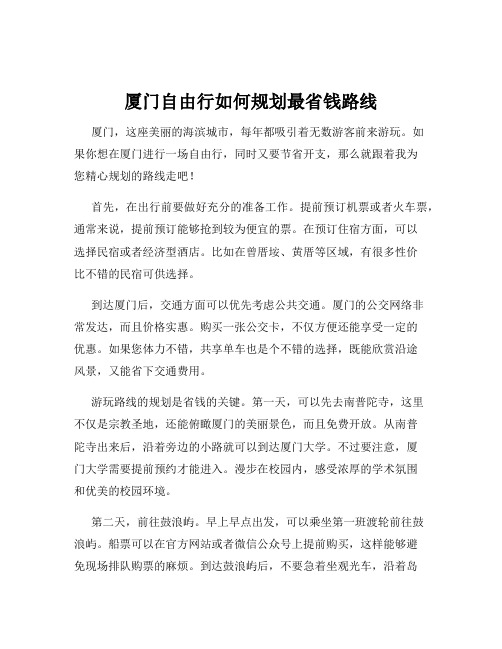 厦门自由行如何规划最省钱路线

厦门，这座美丽的海滨城市，每年都吸引着无数游客前来游玩。如果你想在厦门进行一场自由行，同时又要节省开支，那么就跟着我为您精心规划的路线走吧！

首先，在出行前要做好充分的准备工作。提前预订机票或者火车票，通常来说，提前预订能够抢到较为便宜的票。在预订住宿方面，可以选择民宿或者经济型酒店。比如在曾厝垵、黄厝等区域，有很多性价比不错的民宿可供选择。

到达厦门后，交通方面可以优先考虑公共交通。厦门的公交网络非常发达，而且价格实惠。购买一张公交卡，不仅方便还能享受一定的优惠。如果您体力不错，共享单车也是个不错的选择，既能欣赏沿途风景，又能省下交通费用。

游玩路线的规划是省钱的关键。第一天，可以先去南普陀寺，这里不仅是宗教圣地，还能俯瞰厦门的美丽景色，而且免费开放。从南普陀寺出来后，沿着旁边的小路就可以到达厦门大学。不过要注意，厦门大学需要提前预约才能进入。漫步在校园内，感受浓厚的学术氛围和优美的校园环境。

第二天，前往鼓浪屿。早上早点出发，可以乘坐第一班渡轮前往鼓浪屿。船票可以在官方网站或者微信公众号上提前购买，这样能够避免现场排队购票的麻烦。到达鼓浪屿后，不要急着坐观光车，沿着岛